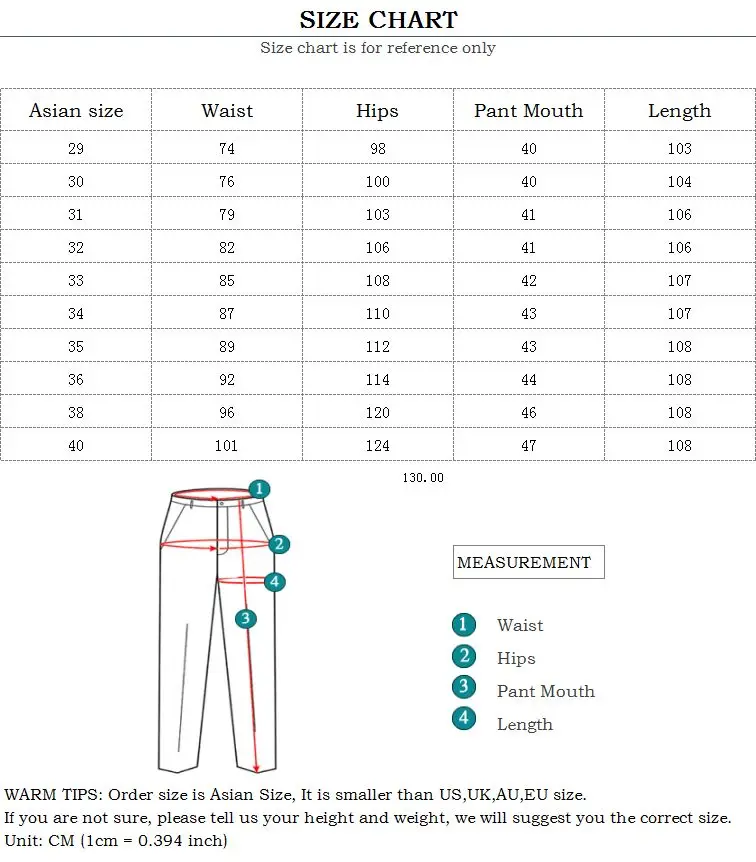 SIZE CHART

Size chart is for reference only

| Asian size | Waist | Hips | Pant Mouth | Length |
|---|---|---|---|---|
| 29 | 74 | 98 | 40 | 103 |
| 30 | 76 | 100 | 40 | 104 |
| 31 | 79 | 103 | 41 | 106 |
| 32 | 82 | 106 | 41 | 106 |
| 33 | 85 | 108 | 42 | 107 |
| 34 | 87 | 110 | 43 | 107 |
| 35 | 89 | 112 | 43 | 108 |
| 36 | 92 | 114 | 44 | 108 |
| 38 | 96 | 120 | 46 | 108 |
| 40 | 101 | 124 | 47 | 108 |

130.00

1
2
4
3

MEASUREMENT

1 Waist
2 Hips
3 Pant Mouth
4 Length

WARM TIPS: Order size is Asian Size, It is smaller than US,UK,AU,EU size.
If you are not sure, please tell us your height and weight, we will suggest you the correct size.
Unit: CM (1cm = 0.394 inch)